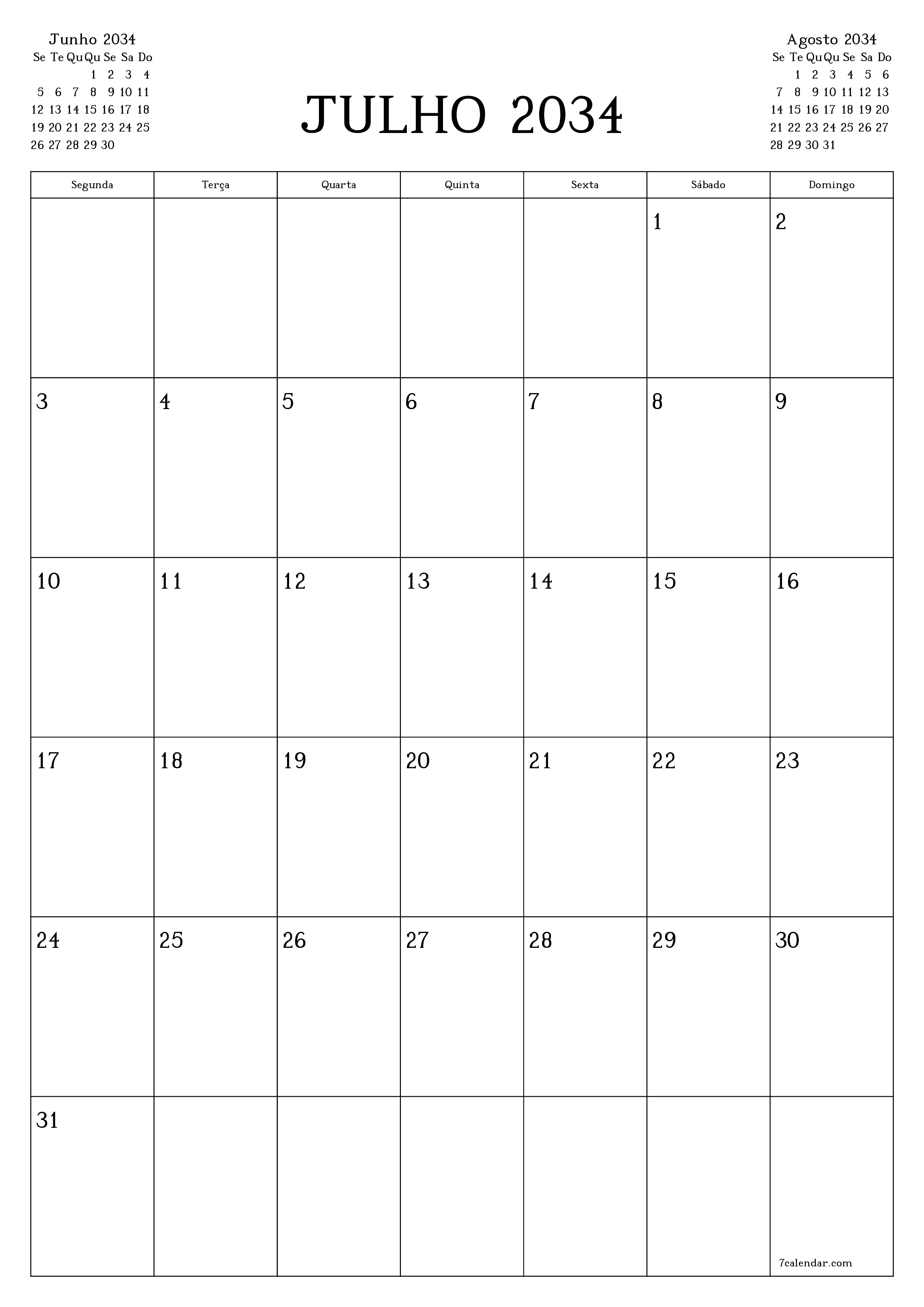 Junho 2034

| Se | Te | Qu | Qu | Se | Sa | Do |
|---|---|---|---|---|---|---|
| | | | 1 | 2 | 3 | 4 |
| 5 | 6 | 7 | 8 | 9 | 10 | 11 |
| 12 | 13 | 14 | 15 | 16 | 17 | 18 |
| 19 | 20 | 21 | 22 | 23 | 24 | 25 |
| 26 | 27 | 28 | 29 | 30 | | |

JULHO 2034

Agosto 2034

| Se | Te | Qu | Qu | Se | Sa | Do |
|---|---|---|---|---|---|---|
| | 1 | 2 | 3 | 4 | 5 | 6 |
| 7 | 8 | 9 | 10 | 11 | 12 | 13 |
| 14 | 15 | 16 | 17 | 18 | 19 | 20 |
| 21 | 22 | 23 | 24 | 25 | 26 | 27 |
| 28 | 29 | 30 | 31 | | | |

| Segunda | Terça | Quarta | Quinta | Sexta | Sábado | Domingo |
|---|---|---|---|---|---|---|
| | | | | | 1 | 2 |
| 3 | 4 | 5 | 6 | 7 | 8 | 9 |
| 10 | 11 | 12 | 13 | 14 | 15 | 16 |
| 17 | 18 | 19 | 20 | 21 | 22 | 23 |
| 24 | 25 | 26 | 27 | 28 | 29 | 30 |
| 31 | | | | | | 7calendar.com |